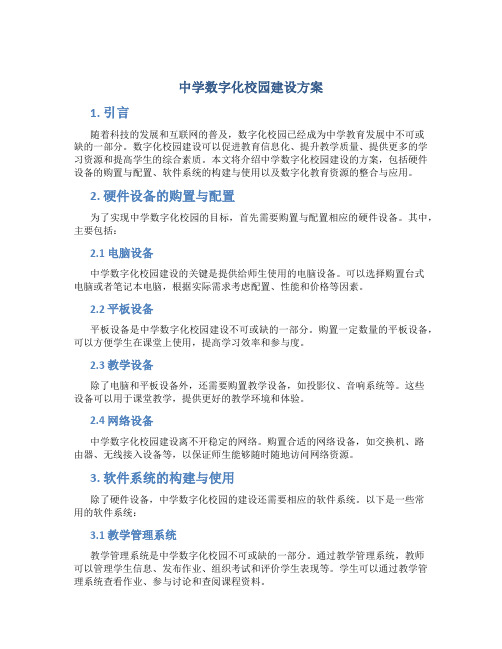 中学数字化校园建设方案

1. 引言

随着科技的发展和互联网的普及，数字化校园已经成为中学教育发展中不可或缺的一部分。数字化校园建设可以促进教育信息化、提升教学质量、提供更多的学习资源和提高学生的综合素质。本文将介绍中学数字化校园建设的方案，包括硬件设备的购置与配置、软件系统的构建与使用以及数字化教育资源的整合与应用。

2. 硬件设备的购置与配置

为了实现中学数字化校园的目标，首先需要购置与配置相应的硬件设备。其中，主要包括：

2.1 电脑设备

中学数字化校园建设的关键是提供给师生使用的电脑设备。可以选择购置台式电脑或者笔记本电脑，根据实际需求考虑配置、性能和价格等因素。

2.2 平板设备

平板设备是中学数字化校园建设不可或缺的一部分。购置一定数量的平板设备，可以方便学生在课堂上使用，提高学习效率和参与度。

2.3 教学设备

除了电脑和平板设备外，还需要购置教学设备，如投影仪、音响系统等。这些设备可以用于课堂教学，提供更好的教学环境和体验。

2.4 网络设备

中学数字化校园建设离不开稳定的网络。购置合适的网络设备，如交换机、路由器、无线接入设备等，以保证师生能够随时随地访问网络资源。

3. 软件系统的构建与使用

除了硬件设备，中学数字化校园的建设还需要相应的软件系统。以下是一些常用的软件系统：

3.1 教学管理系统

教学管理系统是中学数字化校园不可或缺的一部分。通过教学管理系统，教师可以管理学生信息、发布作业、组织考试和评价学生表现等。学生可以通过教学管理系统查看作业、参与讨论和查阅课程资料。